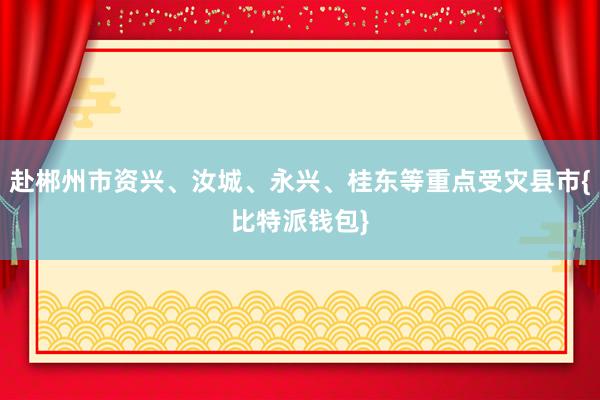 赴郴州市资兴、汝城、永兴、桂东等重点受灾县市{比特派钱包}